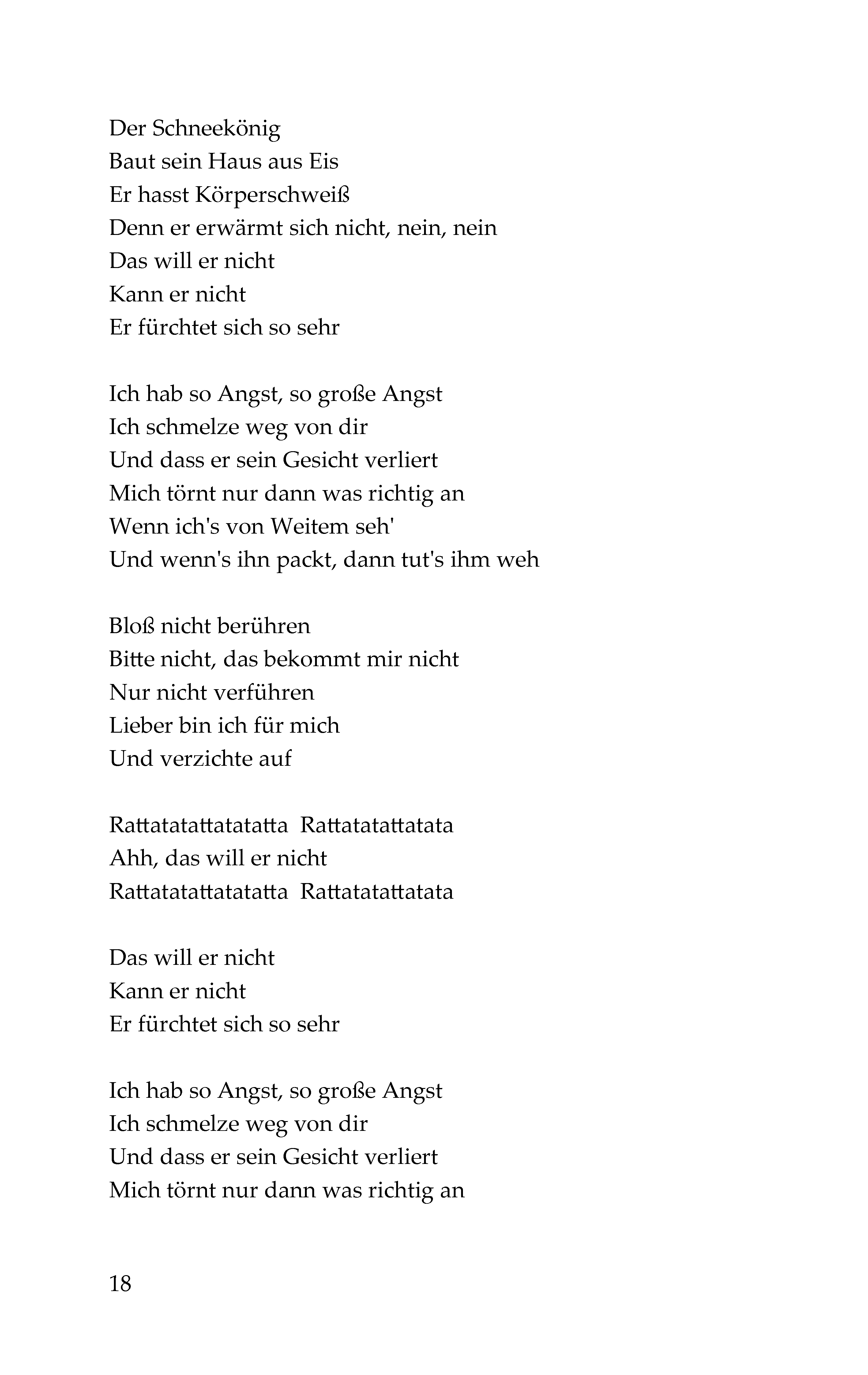 Der Schneekönig
Baut sein Haus aus Eis
Er hasst Körperschweiß
Denn er erwärmt sich nicht, nein, nein
Das will er nicht
Kann er nicht
Er fürchtet sich so sehr

Ich hab so Angst, so große Angst
Ich schmelze weg von dir
Und dass er sein Gesicht verliert
Mich törnt nur dann was richtig an
Wenn ich's von Weitem seh'
Und wenn's ihn packt, dann tut's ihm weh

Bloß nicht berühren
Bitte nicht, das bekommt mir nicht
Nur nicht verführen
Lieber bin ich für mich
Und verzichte auf

Rattatatattatatatta Rattatatattatata
Ahh, das will er nicht
Rattatatattatatatta Rattatatattatata

Das will er nicht
Kann er nicht
Er fürchtet sich so sehr

Ich hab so Angst, so große Angst
Ich schmelze weg von dir
Und dass er sein Gesicht verliert
Mich törnt nur dann was richtig an

18